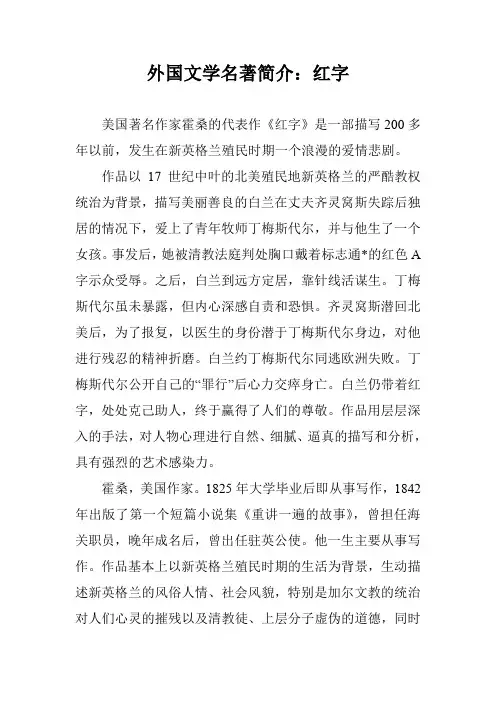 外国文学名著简介：红字

美国著名作家霍桑的代表作《红字》是一部描写200多年以前，发生在新英格兰殖民时期一个浪漫的爱情悲剧。

作品以 17 世纪中叶的北美殖民地新英格兰的严酷教权统治为背景，描写美丽善良的白兰在丈夫齐灵窝斯失踪后独居的情况下，爱上了青年牧师丁梅斯代尔，并与他生了一个女孩。事发后，她被清教法庭判处胸口戴着标志通*的红色A字示众受辱。之后，白兰到远方定居，靠针线活谋生。丁梅斯代尔虽未暴露，但内心深感自责和恐惧。齐灵窝斯潜回北美后，为了报复，以医生的身份潜于丁梅斯代尔身边，对他进行残忍的精神折磨。白兰约丁梅斯代尔同逃欧洲失败。丁梅斯代尔公开自己的“罪行”后心力交瘁身亡。白兰仍带着红字，处处克己助人，终于赢得了人们的尊敬。作品用层层深入的手法，对人物心理进行自然、细腻、逼真的描写和分析，具有强烈的艺术感染力。

霍桑，美国作家。1825年大学毕业后即从事写作，1842年出版了第一个短篇小说集《重讲一遍的故事》，曾担任海关职员，晚年成名后，曾出任驻英公使。他一生主要从事写作。作品基本上以新英格兰殖民时期的生活为背景，生动描述新英格兰的风俗人情、社会风貌，特别是加尔文教的统治对人们心灵的摧残以及清教徒、上层分子虚伪的道德，同时